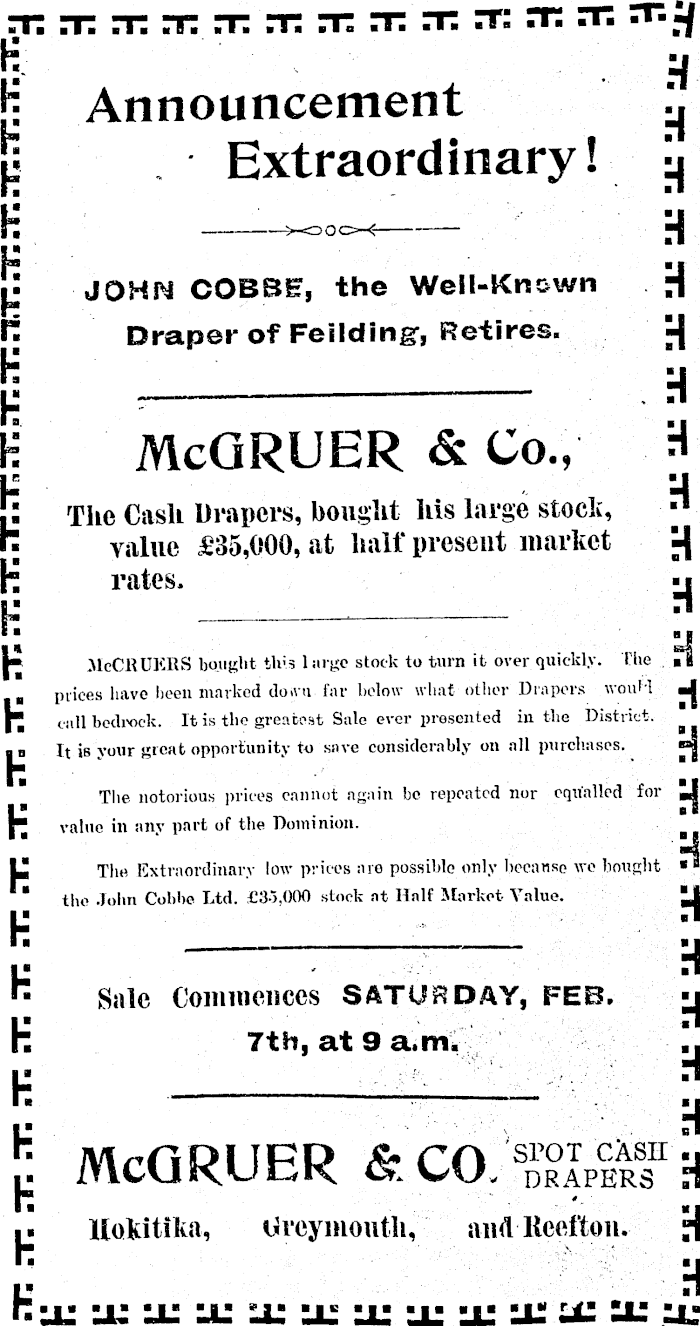 Announcement Extraordinary!

JOHN COBBE, the Well-Known Draper of Feilding, Retires.

McGRUER & Co.,

The Cash Drapers, bought his large stock, value £35,000, at half present market rates.

McCRUERS bought this large stock to turn it over quickly. The prices have been marked down far below what other Drapers would call bedrock. It is the greatest Sale ever presented in the District. It is your great opportunity to save considerably on all purchases.

The notorious prices cannot again be repeated nor equalled for value in any part of the Dominion.

The Extraordinary low prices are possible only because we bought the John Cobbe Ltd. £35,000 stock at Half Market Value.

Sale Commences SATURDAY, FEB. 7th, at 9 a.m.

McGRUER & CO. SPOT CASH DRAPERS

Hokitika, Greymouth, and Reefton.